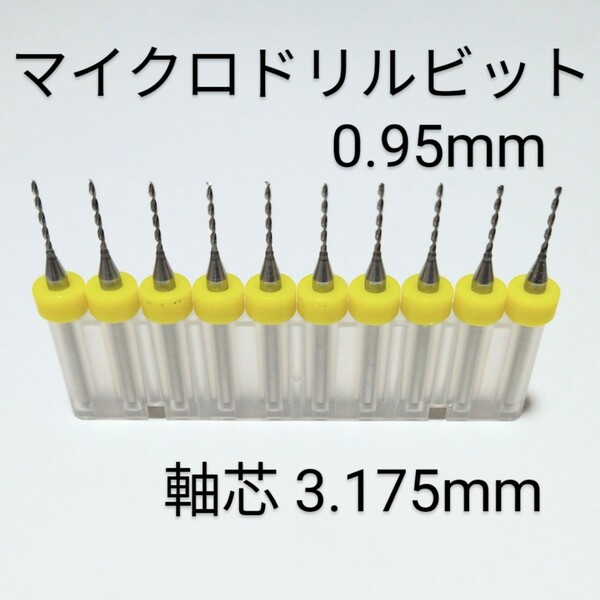 マイクロドリルビット
0.95mm

軸芯 3.175mm